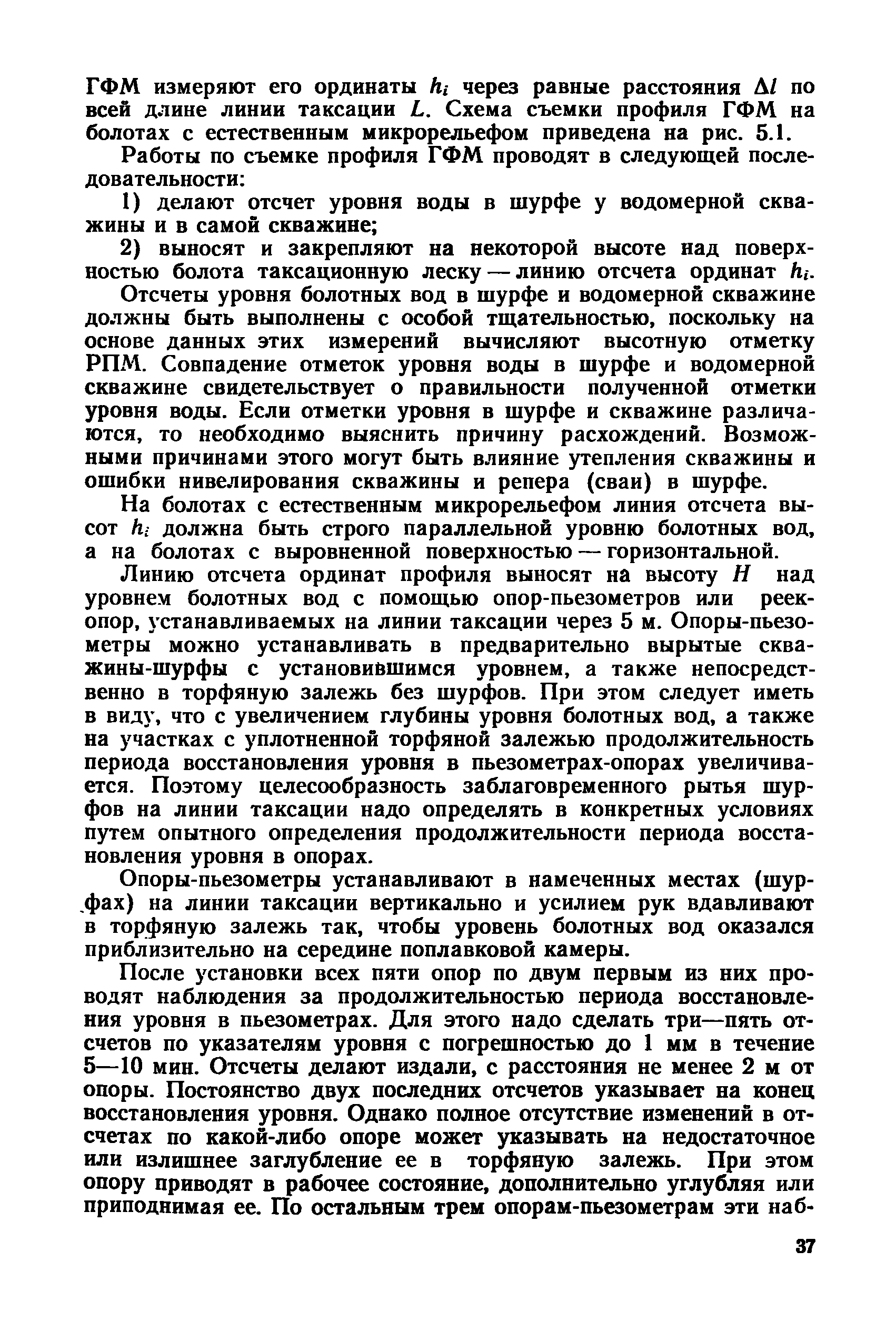 ГФМ измеряют его ординаты $h_i$ через равные расстояния $\Delta l$ по всей длине линии таксации $L$. Схема съемки профиля ГФМ на болотах с естественным микрорельефом приведена на рис. 5.1.

Работы по съемке профиля ГФМ проводят в следующей последовательности:

1) делают отсчет уровня воды в шурфе у водомерной скважины и в самой скважине;

2) выносят и закрепляют на некоторой высоте над поверхностью болота таксационную леску — линию отсчета ординат $h_i$.

Отсчеты уровня болотных вод в шурфе и водомерной скважине должны быть выполнены с особой тщательностью, поскольку на основе данных этих измерений вычисляют высотную отметку РПМ. Совпадение отметок уровня воды в шурфе и водомерной скважине свидетельствует о правильности полученной отметки уровня воды. Если отметки уровня в шурфе и скважине различаются, то необходимо выяснить причину расхождений. Возможными причинами этого могут быть влияние утепления скважины и ошибки нивелирования скважины и репера (сваи) в шурфе.

На болотах с естественным микрорельефом линия отсчета высот $h_i$ должна быть строго параллельной уровню болотных вод, а на болотах с выровненной поверхностью — горизонтальной.

Линию отсчета ординат профиля выносят на высоту $H$ над уровнем болотных вод с помощью опор-пьезометров или реек-опор, устанавливаемых на линии таксации через 5 м. Опоры-пьезометры можно устанавливать в предварительно вырытые скважины-шурфы с установившимся уровнем, а также непосредственно в торфяную залежь без шурфов. При этом следует иметь в виду, что с увеличением глубины уровня болотных вод, а также на участках с уплотненной торфяной залежью продолжительность периода восстановления уровня в пьезометрах-опорах увеличивается. Поэтому целесообразность заблаговременного рытья шурфов на линии таксации надо определять в конкретных условиях путем опытного определения продолжительности периода восстановления уровня в опорах.

Опоры-пьезометры устанавливают в намеченных местах (шурфах) на линии таксации вертикально и усилием рук вдавливают в торфяную залежь так, чтобы уровень болотных вод оказался приблизительно на середине поплавковой камеры.

После установки всех пяти опор по двум первым из них проводят наблюдения за продолжительностью периода восстановления уровня в пьезометрах. Для этого надо сделать три—пять отсчетов по указателям уровня с погрешностью до 1 мм в течение 5—10 мин. Отсчеты делают издали, с расстояния не менее 2 м от опоры. Постоянство двух последних отсчетов указывает на конец восстановления уровня. Однако полное отсутствие изменений в отсчетах по какой-либо опоре может указывать на недостаточное или излишнее заглубление ее в торфяную залежь. При этом опору приводят в рабочее состояние, дополнительно углубляя или приподнимая ее. По остальным трем опорам-пьезометрам эти наб-

37